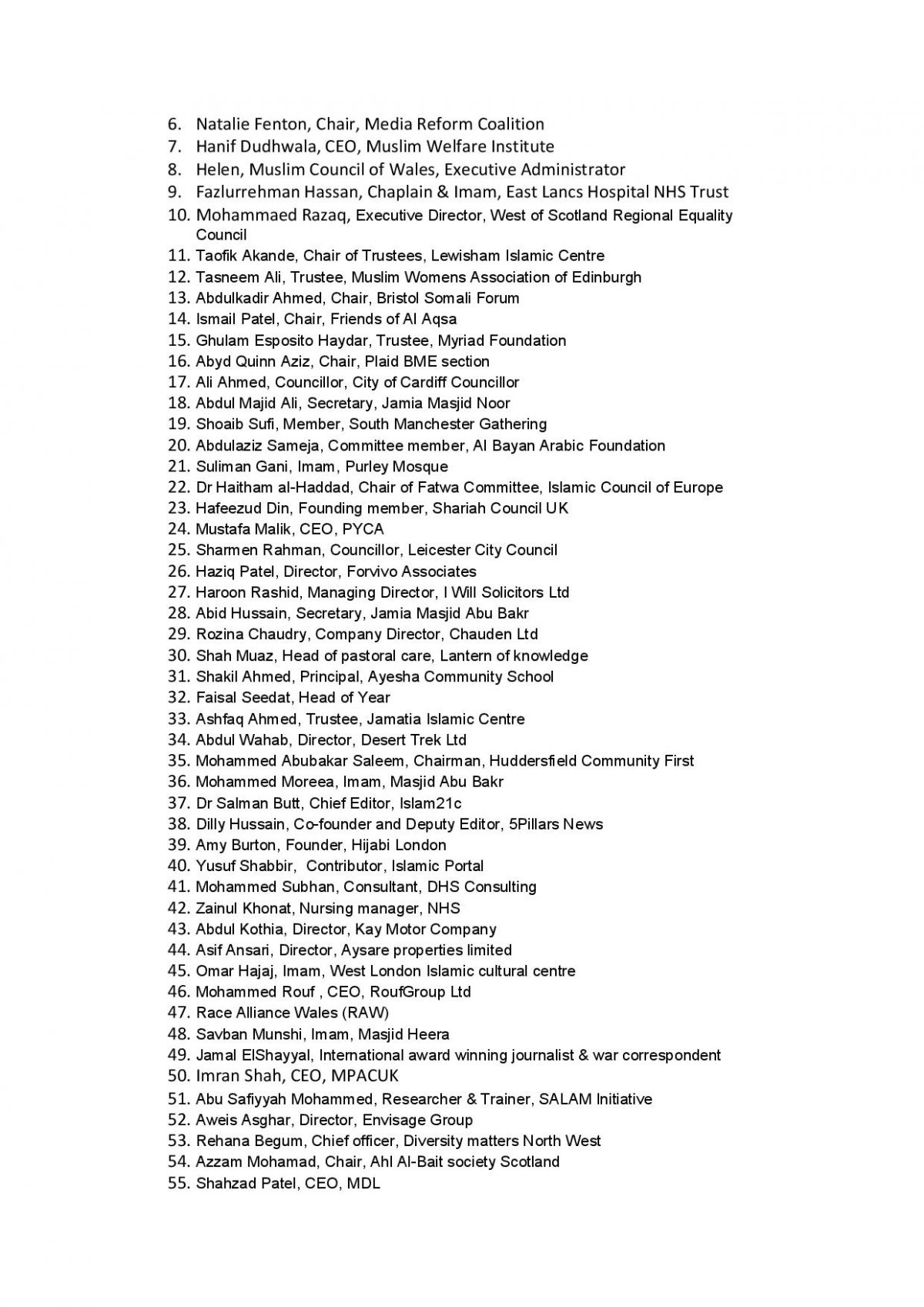 6. Natalie Fenton, Chair, Media Reform Coalition
7. Hanif Dudhwala, CEO, Muslim Welfare Institute
8. Helen, Muslim Council of Wales, Executive Administrator
9. Fazlurrehman Hassan, Chaplain & Imam, East Lancs Hospital NHS Trust
10. Mohammaed Razaq, Executive Director, West of Scotland Regional Equality Council
11. Taofik Akande, Chair of Trustees, Lewisham Islamic Centre
12. Tasneem Ali, Trustee, Muslim Womens Association of Edinburgh
13. Abdulkadir Ahmed, Chair, Bristol Somali Forum
14. Ismail Patel, Chair, Friends of Al Aqsa
15. Ghulam Esposito Haydar, Trustee, Myriad Foundation
16. Abyd Quinn Aziz, Chair, Plaid BME section
17. Ali Ahmed, Councillor, City of Cardiff Councillor
18. Abdul Majid Ali, Secretary, Jamia Masjid Noor
19. Shoaib Sufi, Member, South Manchester Gathering
20. Abdulaziz Sameja, Committee member, Al Bayan Arabic Foundation
21. Suliman Gani, Imam, Purley Mosque
22. Dr Haitham al-Haddad, Chair of Fatwa Committee, Islamic Council of Europe
23. Hafeezud Din, Founding member, Shariah Council UK
24. Mustafa Malik, CEO, PYCA
25. Sharmen Rahman, Councillor, Leicester City Council
26. Haziq Patel, Director, Forvivo Associates
27. Haroon Rashid, Managing Director, I Will Solicitors Ltd
28. Abid Hussain, Secretary, Jamia Masjid Abu Bakr
29. Rozina Chaudry, Company Director, Chauden Ltd
30. Shah Muaz, Head of pastoral care, Lantern of knowledge
31. Shakil Ahmed, Principal, Ayesha Community School
32. Faisal Seedat, Head of Year
33. Ashfaq Ahmed, Trustee, Jamatia Islamic Centre
34. Abdul Wahab, Director, Desert Trek Ltd
35. Mohammed Abubakar Saleem, Chairman, Huddersfield Community First
36. Mohammed Moreea, Imam, Masjid Abu Bakr
37. Dr Salman Butt, Chief Editor, Islam21c
38. Dilly Hussain, Co-founder and Deputy Editor, 5Pillars News
39. Amy Burton, Founder, Hijabi London
40. Yusuf Shabbir, Contributor, Islamic Portal
41. Mohammed Subhan, Consultant, DHS Consulting
42. Zainul Khonat, Nursing manager, NHS
43. Abdul Kothia, Director, Kay Motor Company
44. Asif Ansari, Director, Aysare properties limited
45. Omar Hajaj, Imam, West London Islamic cultural centre
46. Mohammed Rouf , CEO, RoufGroup Ltd
47. Race Alliance Wales (RAW)
48. Savban Munshi, Imam, Masjid Heera
49. Jamal ElShayyal, International award winning journalist & war correspondent
50. Imran Shah, CEO, MPACUK
51. Abu Safiyyah Mohammed, Researcher & Trainer, SALAM Initiative
52. Aweis Asghar, Director, Envisage Group
53. Rehana Begum, Chief officer, Diversity matters North West
54. Azzam Mohamad, Chair, Ahl Al-Bait society Scotland
55. Shahzad Patel, CEO, MDL